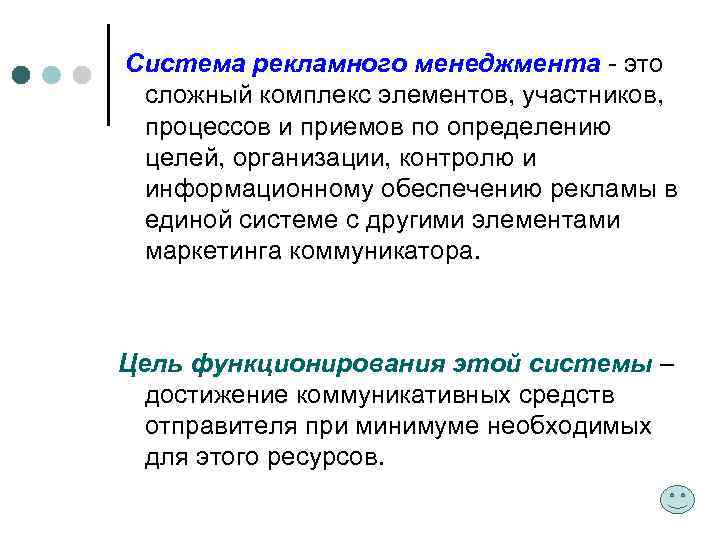 Система рекламного менеджмента - это сложный комплекс элементов, участников, процессов и приемов по определению целей, организации, контролю и информационному обеспечению рекламы в единой системе с другими элементами маркетинга коммуникатора.

Цель функционирования этой системы – достижение коммуникативных средств отправителя при минимуме необходимых для этого ресурсов.